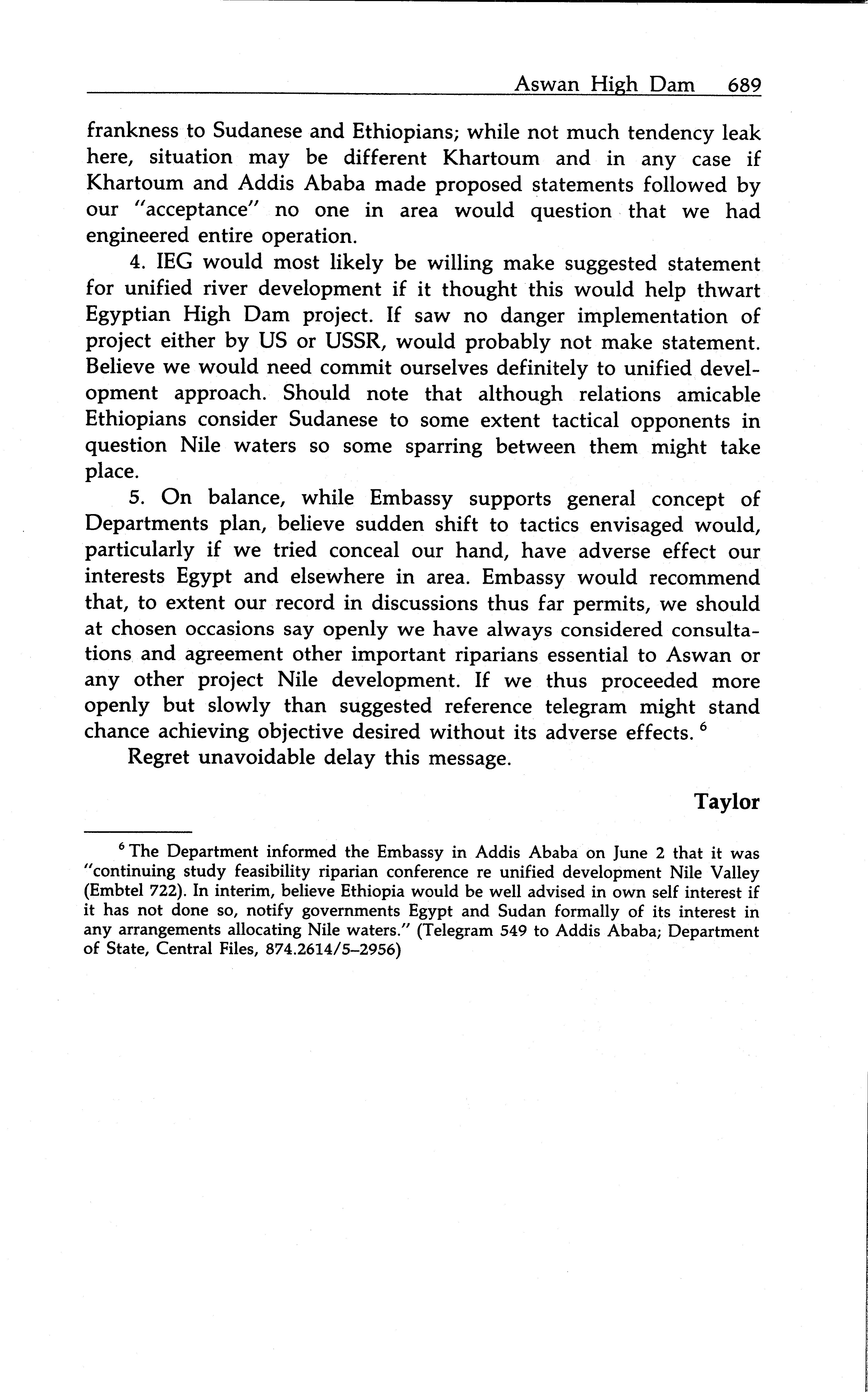 Aswan High Dam 689

frankness to Sudanese and Ethiopians; while not much tendency leak here, situation may be different Khartoum and in any case if Khartoum and Addis Ababa made proposed statements followed by our "acceptance" no one in area would question that we had engineered entire operation.

4. IEG would most likely be willing make suggested statement for unified river development if it thought this would help thwart Egyptian High Dam project. If saw no danger implementation of project either by US or USSR, would probably not make statement. Believe we would need commit ourselves definitely to unified development approach. Should note that although relations amicable Ethiopians consider Sudanese to some extent tactical opponents in question Nile waters so some sparring between them might take place.

5. On balance, while Embassy supports general concept of Departments plan, believe sudden shift to tactics envisaged would, particularly if we tried conceal our hand, have adverse effect our interests Egypt and elsewhere in area. Embassy would recommend that, to extent our record in discussions thus far permits, we should at chosen occasions say openly we have always considered consultations and agreement other important riparians essential to Aswan or any other project Nile development. If we thus proceeded more openly but slowly than suggested reference telegram might stand chance achieving objective desired without its adverse effects. $^6$

Regret unavoidable delay this message.

Taylor

$^6$ The Department informed the Embassy in Addis Ababa on June 2 that it was "continuing study feasibility riparian conference re unified development Nile Valley (Embtel 722). In interim, believe Ethiopia would be well advised in own self interest if it has not done so, notify governments Egypt and Sudan formally of its interest in any arrangements allocating Nile waters." (Telegram 549 to Addis Ababa; Department of State, Central Files, 874.2614/5–2956)